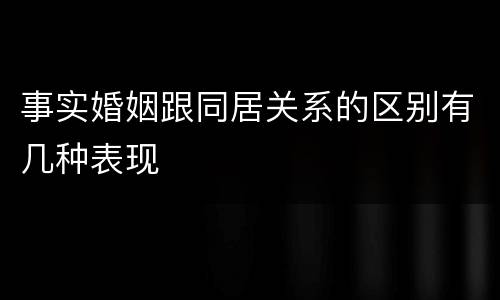 事实婚姻跟同居关系的区别有几种表现